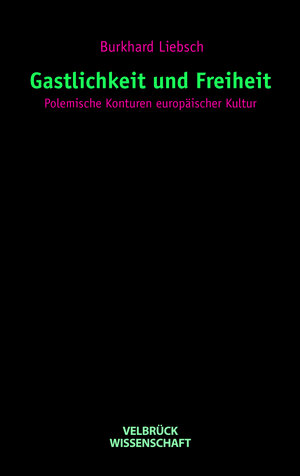 Burkhard Liebsch

Gastlichkeit und Freiheit

Polemische Konturen europäischer Kultur

VELBRÜCK
WISSENSCHAFT